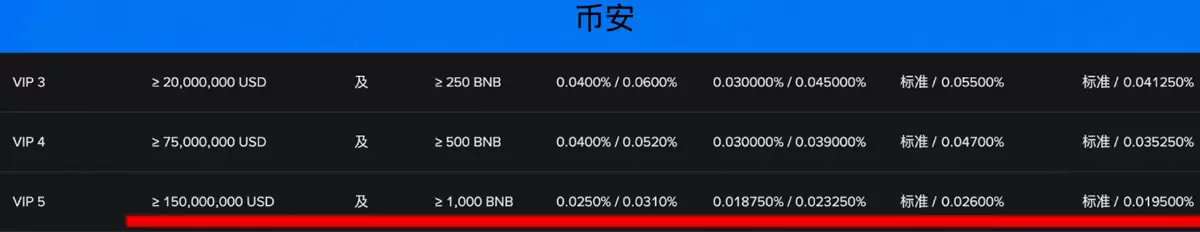 币安

| VIP 3 | ≥ 20,000,000 USD | 及 | ≥ 250 BNB | 0.0400% / 0.0600% | 0.030000% / 0.045000% | 标准 / 0.05500% | 标准 / 0.041250% |
|---|---|---|---|---|---|---|---|
| VIP 4 | ≥ 75,000,000 USD | 及 | ≥ 500 BNB | 0.0400% / 0.0520% | 0.030000% / 0.039000% | 标准 / 0.04700% | 标准 / 0.035250% |
| VIP 5 | ≥ 150,000,000 USD | 及 | ≥ 1,000 BNB | 0.0250% / 0.0310% | 0.018750% / 0.023250% | 标准 / 0.02600% | 标准 / 0.019500% |